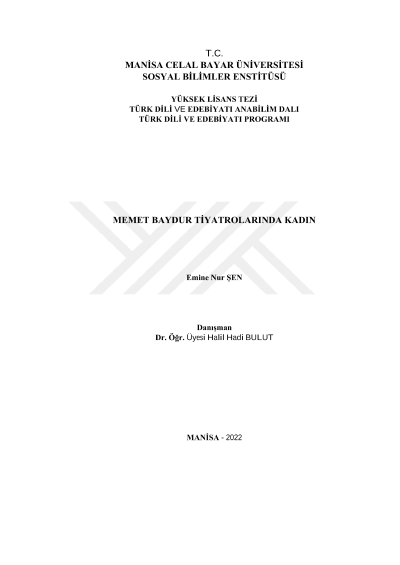 T.C.
MANİSA CELAL BAYAR ÜNİVERSİTESİ
SOSYAL BİLİMLER ENSTİTÜSÜ

YÜKSEK LİSANS TEZİ
TÜRK DİLİ VE EDEBİYATI ANABİLİM DALI
TÜRK DİLİ VE EDEBİYATI PROGRAMI

MEMET BAYDUR TİYATROLARINDA KADIN

Emine Nur ŞEN

Danışman
Dr. Öğr. Üyesi Halil Hadi BULUT

MANİSA - 2022